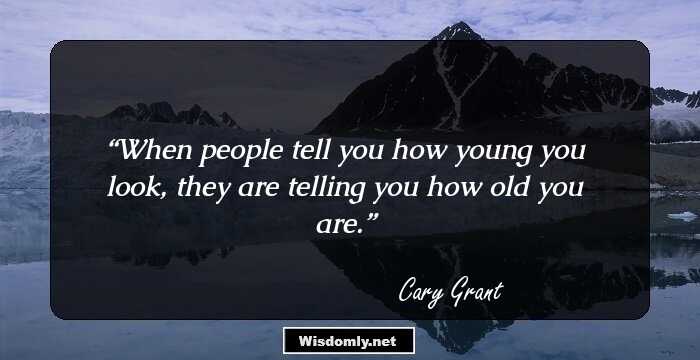 “When people tell you how young you look, they are telling you how old you are.”

Cary Grant

Wisdomly.net